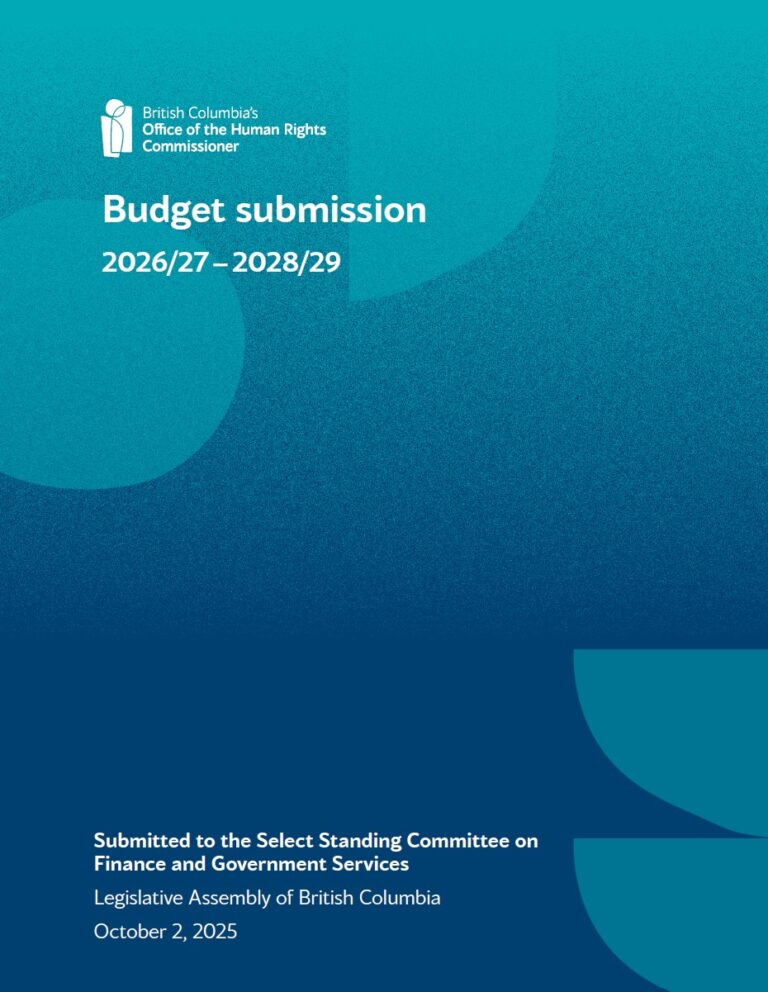 British Columbia's
Office of the Human Rights Commissioner

Budget submission

2026/27 – 2028/29

Submitted to the Select Standing Committee on Finance and Government Services

Legislative Assembly of British Columbia

October 2, 2025